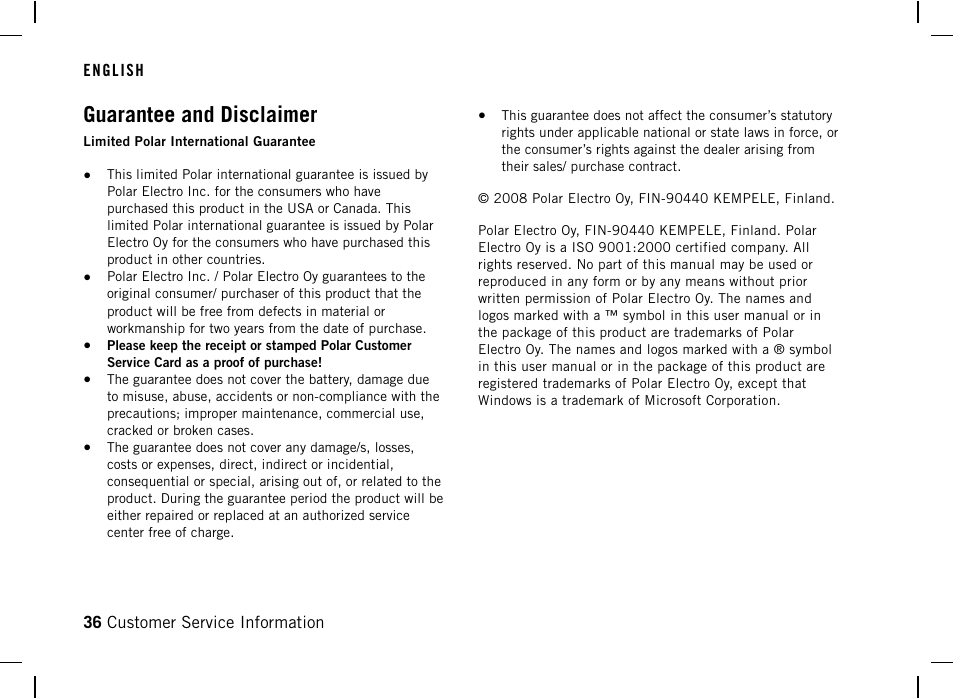 ENGLISH

Guarantee and Disclaimer

Limited Polar International Guarantee

• This limited Polar international guarantee is issued by Polar Electro Inc. for the consumers who have purchased this product in the USA or Canada. This limited Polar international guarantee is issued by Polar Electro Oy for the consumers who have purchased this product in other countries.
• Polar Electro Inc. / Polar Electro Oy guarantees to the original consumer/ purchaser of this product that the product will be free from defects in material or workmanship for two years from the date of purchase.
• Please keep the receipt or stamped Polar Customer Service Card as a proof of purchase!
• The guarantee does not cover the battery, damage due to misuse, abuse, accidents or non-compliance with the precautions; improper maintenance, commercial use, cracked or broken cases.
• The guarantee does not cover any damage/s, losses, costs or expenses, direct, indirect or incidential, consequential or special, arising out of, or related to the product. During the guarantee period the product will be either repaired or replaced at an authorized service center free of charge.

• This guarantee does not affect the consumer's statutory rights under applicable national or state laws in force, or the consumer's rights against the dealer arising from their sales/ purchase contract.

© 2008 Polar Electro Oy, FIN-90440 KEMPELE, Finland.

Polar Electro Oy, FIN-90440 KEMPELE, Finland. Polar Electro Oy is a ISO 9001:2000 certified company. All rights reserved. No part of this manual may be used or reproduced in any form or by any means without prior written permission of Polar Electro Oy. The names and logos marked with a ™ symbol in this user manual or in the package of this product are trademarks of Polar Electro Oy. The names and logos marked with a ® symbol in this user manual or in the package of this product are registered trademarks of Polar Electro Oy, except that Windows is a trademark of Microsoft Corporation.

36 Customer Service Information